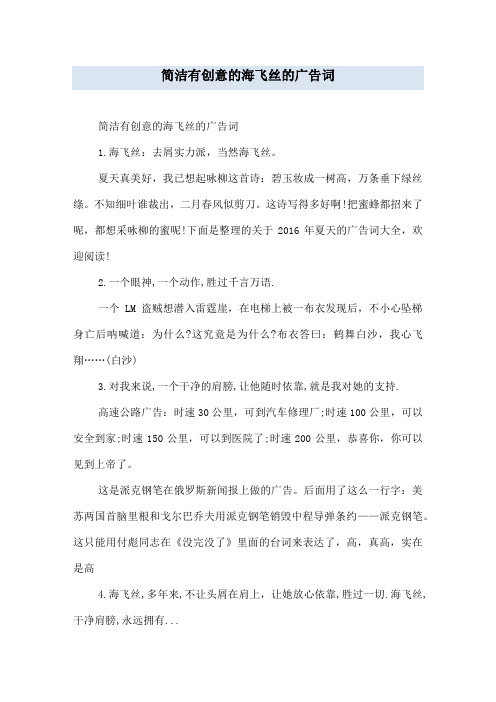 简洁有创意的海飞丝的广告词

简洁有创意的海飞丝的广告词

1.海飞丝：去屑实力派，当然海飞丝。

夏天真美好，我已想起咏柳这首诗：碧玉妆成一树高，万条垂下绿丝绦。不知细叶谁裁出，二月春风似剪刀。这诗写得多好啊!把蜜蜂都招来了呢，都想采咏柳的蜜呢!下面是整理的关于 2016 年夏天的广告词大全，欢迎阅读!

2.一个眼神,一个动作,胜过千言万语.

一个 LM 盗贼想潜入雷霆崖，在电梯上被一布衣发现后，不小心坠梯身亡后呐喊道：为什么?这究竟是为什么?布衣答曰：鹤舞白沙，我心飞翔……(白沙)

3.对我来说,一个干净的肩膀,让他随时依靠,就是我对她的支持.

高速公路广告：时速 30 公里，可到汽车修理厂;时速 100 公里，可以安全到家;时速 150 公里，可以到医院了;时速 200 公里，恭喜你，你可以见到上帝了。

这是派克钢笔在俄罗斯新闻报上做的广告。后面用了这么一行字：美苏两国首脑里根和戈尔巴乔夫用派克钢笔销毁中程导弹条约——派克钢笔。这只能用付彪同志在《没完没了》里面的台词来表达了，高，真高，实在是高

4.海飞丝,多年来,不让头屑在肩上，让她放心依靠,胜过一切.海飞丝,干净肩膀,永远拥有...